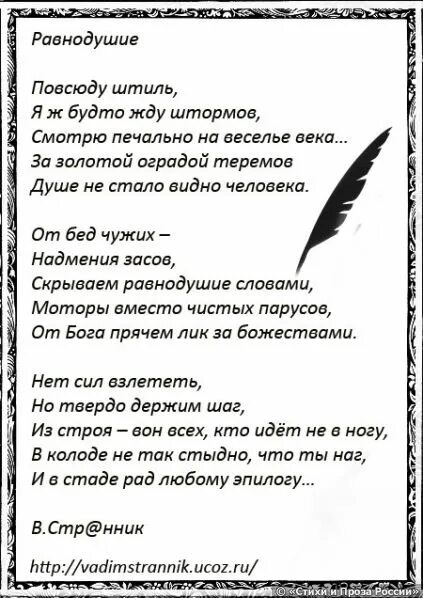 Равнодушие

Повсюду штиль,
Я ж будто жду штормов,
Смотрю печально на веселье века...
За золотой оградой теремов
Душе не стало видно человека.

От бед чужих –
Надмения засов,
Скрываем равнодушие словами,
Моторы вместо чистых парусов,
От Бога прячем лик за божествами.

Нет сил взлететь,
Но твердо держим шаг,
Из строя – вон всех, кто идёт не в ногу,
В колоде не так стыдно, что ты наг,
И в стаде рад любому эпилогу...

В.Стр@нник

http://vadimstrannik.ucoz.ru/

© «Стихи и Проза России»